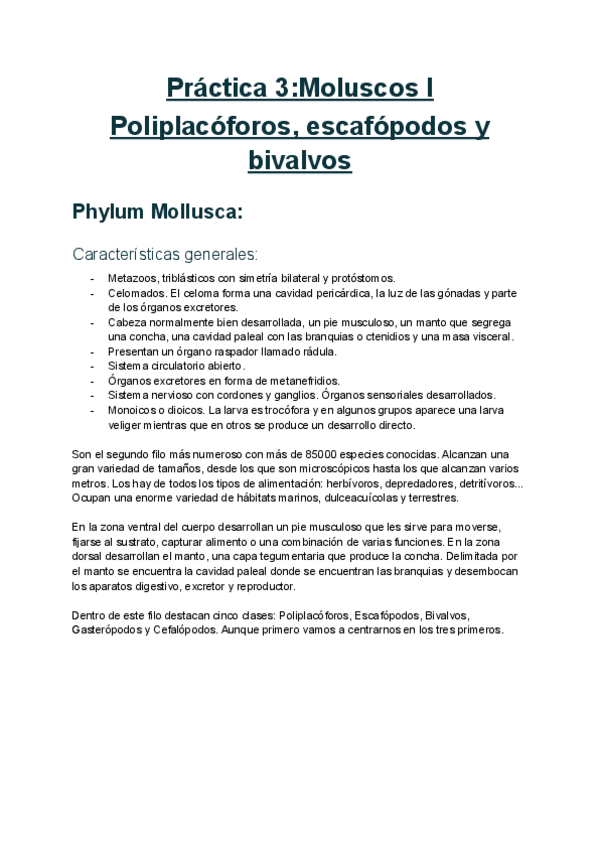 Práctica 3:Moluscos I Poliplacóforos, escafópodos y bivalvos

Phylum Mollusca:

Características generales:

- Metazoos, triblásticos con simetría bilateral y protóstomos.
- Celomados. El celoma forma una cavidad pericárdica, la luz de las gónadas y parte de los órganos excretores.
- Cabeza normalmente bien desarrollada, un pie musculoso, un manto que segrega una concha, una cavidad paleal con las branquias o ctenidios y una masa visceral.
- Presentan un órgano raspador llamado rádula.
- Sistema circulatorio abierto.
- Órganos excretores en forma de metanefridios.
- Sistema nervioso con cordones y ganglios. Órganos sensoriales desarrollados.
- Monoicos o dioicos. La larva es trocófora y en algunos grupos aparece una larva veliger mientras que en otros se produce un desarrollo directo.

Son el segundo filo más numeroso con más de 85000 especies conocidas. Alcanzan una gran variedad de tamaños, desde los que son microscópicos hasta los que alcanzan varios metros. Los hay de todos los tipos de alimentación: herbívoros, depredadores, detritívoros... Ocupan una enorme variedad de hábitats marinos, dulceacuícolas y terrestres.

En la zona ventral del cuerpo desarrollan un pie musculoso que les sirve para moverse, fijarse al sustrato, capturar alimento o una combinación de varias funciones. En la zona dorsal desarrollan el manto, una capa tegumentaria que produce la concha. Delimitada por el manto se encuentra la cavidad paleal donde se encuentran las branquias y desembocan los aparatos digestivo, excretor y reproductor.

Dentro de este filo destacan cinco clases: Poliplacóforos, Escafópodos, Bivalvos, Gasterópodos y Cefalópodos. Aunque primero vamos a centrarnos en los tres primeros.